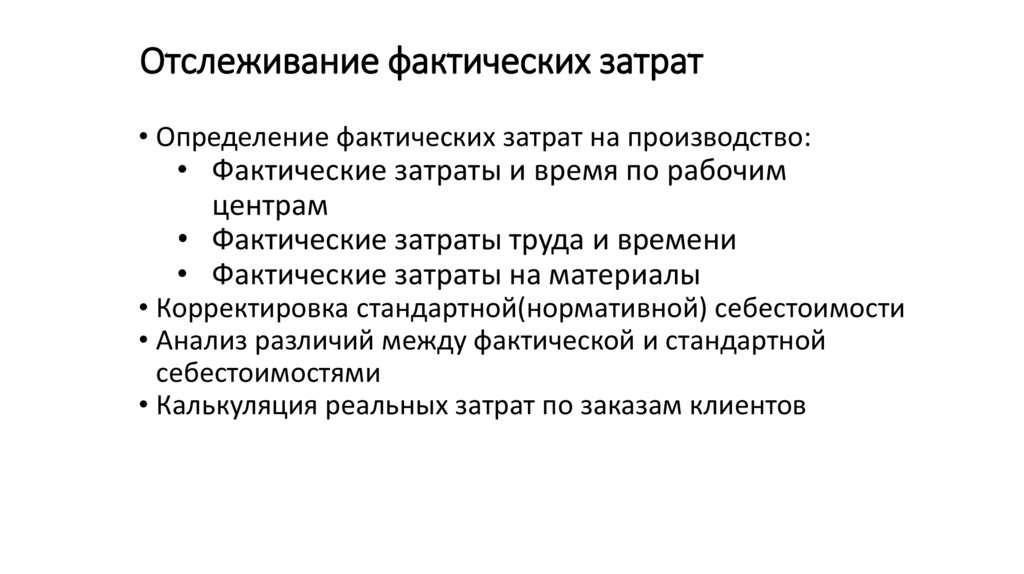 Отслеживание фактических затрат

• Определение фактических затрат на производство:
  • Фактические затраты и время по рабочим центрам
  • Фактические затраты труда и времени
  • Фактические затраты на материалы
• Корректировка стандартной(нормативной) себестоимости
• Анализ различий между фактической и стандартной себестоимостями
• Калькуляция реальных затрат по заказам клиентов